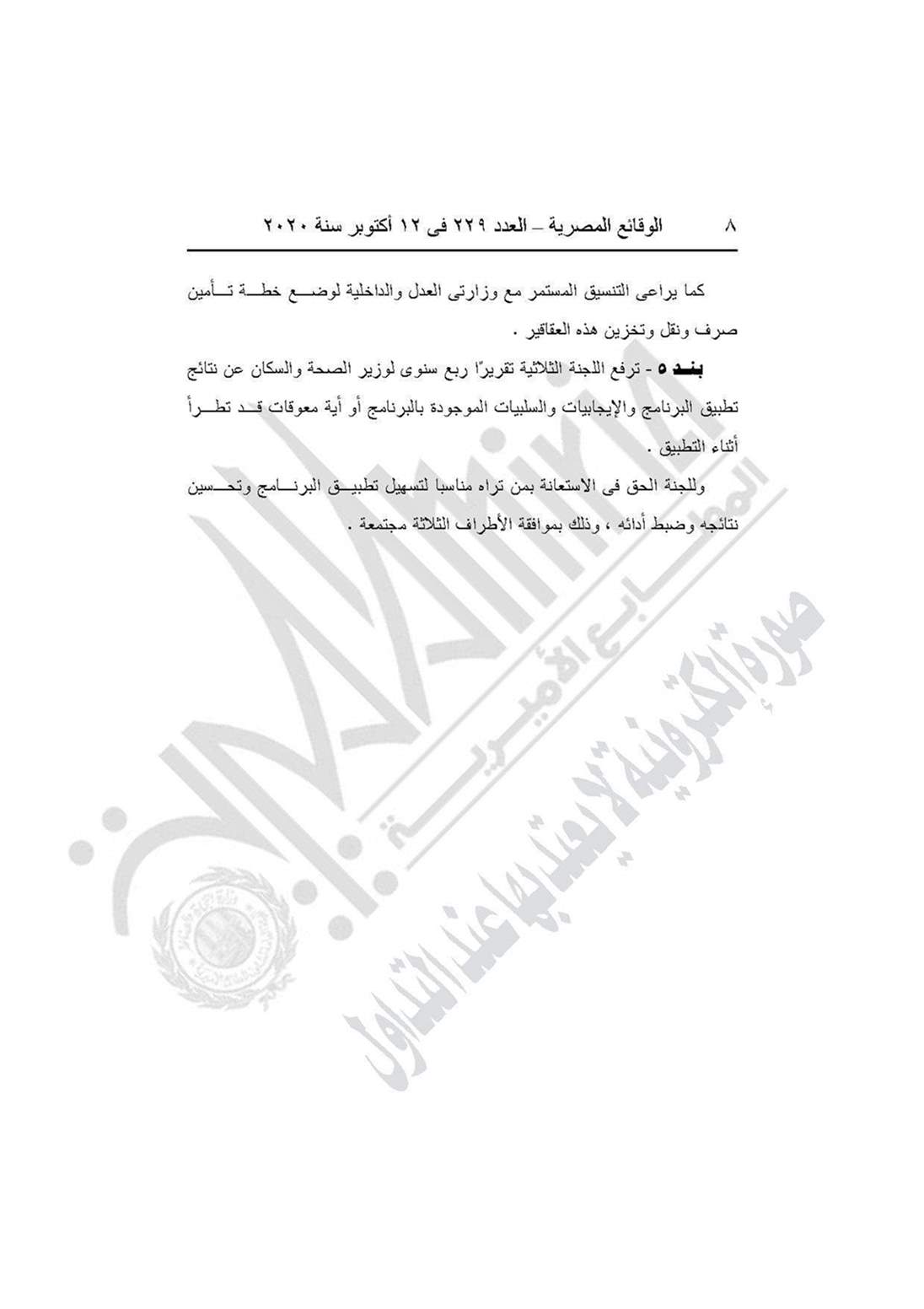 ٨　　الوقائع المصرية – العدد ٢٢٩ فى ١٢ أكتوبر سنة ٢٠٢٠

كما يراعى التنسيق المستمر مع وزارتى العدل والداخلية لوضع خطة تأمين صرف ونقل وتخزين هذه العقاقير .

بند ٥ - ترفع اللجنة الثلاثية تقريرًا ربع سنوى لوزير الصحة والسكان عن نتائج تطبيق البرنامج والإيجابيات والسلبيات الموجودة بالبرنامج أو أية معوقات قد تطرأ أثناء التطبيق .

وللجنة الحق فى الاستعانة بمن تراه مناسبا لتسهيل تطبيق البرنامج وتحسين نتائجه وضبط أدائه ، وذلك بموافقة الأطراف الثلاثة مجتمعة .

المطابع الأميرية
صورة إلكترونية لا يعتد بها عند التداول